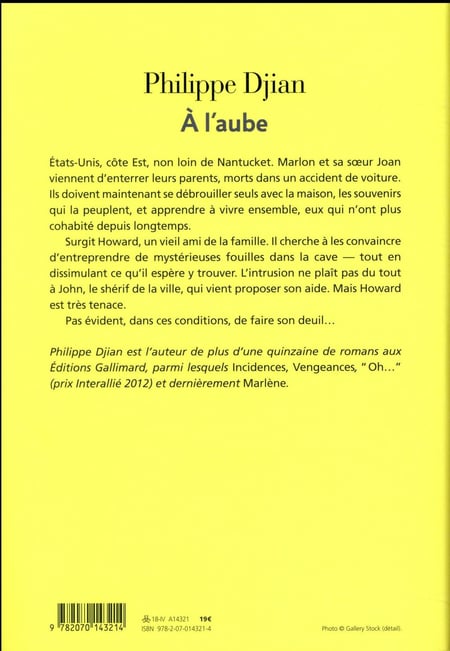 Philippe Djian
À l'aube

États-Unis, côte Est, non loin de Nantucket. Marlon et sa sœur Joan viennent d'enterrer leurs parents, morts dans un accident de voiture. Ils doivent maintenant se débrouiller seuls avec la maison, les souvenirs qui la peuplent, et apprendre à vivre ensemble, eux qui n'ont plus cohabité depuis longtemps.

Surgit Howard, un vieil ami de la famille. Il cherche à les convaincre d'entreprendre de mystérieuses fouilles dans la cave — tout en dissimulant ce qu'il espère y trouver. L'intrusion ne plaît pas du tout à John, le shérif de la ville, qui vient proposer son aide. Mais Howard est très tenace.

Pas évident, dans ces conditions, de faire son deuil…

Philippe Djian est l'auteur de plus d'une quinzaine de romans aux Éditions Gallimard, parmi lesquels Incidences, Vengeances, "Oh…" (prix Interallié 2012) et dernièrement Marlène.

9 782070 143214

18-IV A14321 19€
ISBN 978-2-07-014321-4

Photo © Gallery Stock (détail).